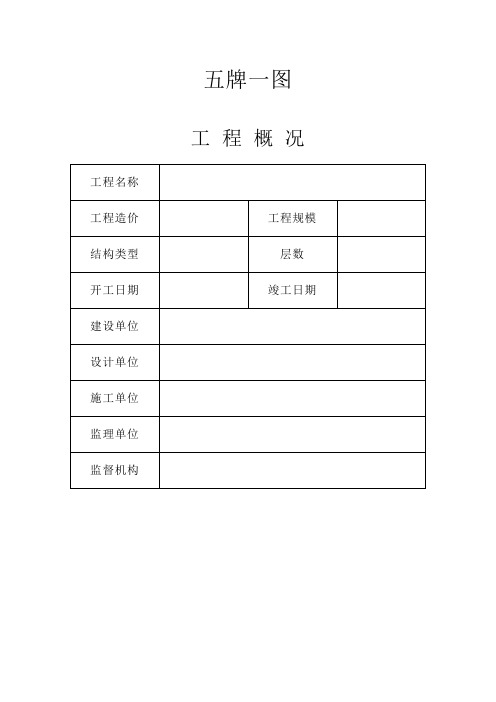 五牌一图

工 程 概 况

| 工程名称 | | | |
|---|---|---|---|
| 工程造价 | | 工程规模 | |
| 结构类型 | | 层数 | |
| 开工日期 | | 竣工日期 | |
| 建设单位 | | | |
| 设计单位 | | | |
| 施工单位 | | | |
| 监理单位 | | | |
| 监督机构 | | | |